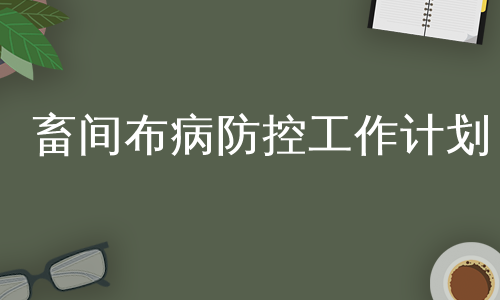 畜间布病防控工作计划